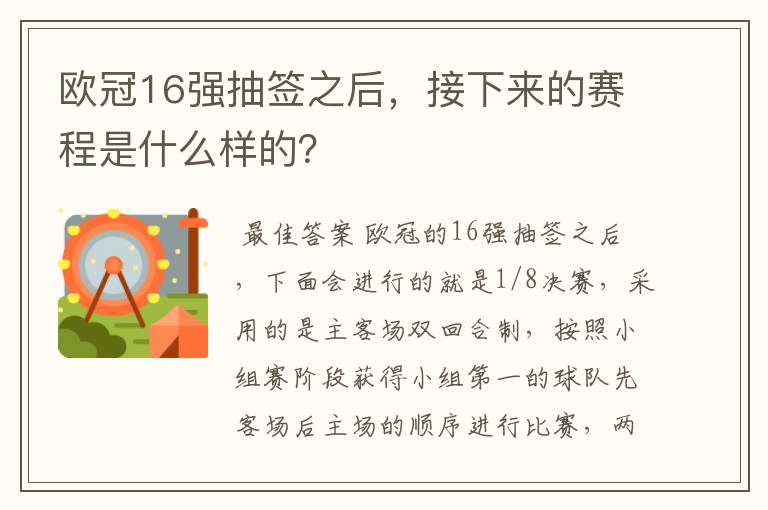 欧冠16强抽签之后，接下来的赛程是什么样的?

最佳答案 欧冠的16强抽签之后，下面会进行的就是1/8决赛，采用的是主客场双回合制，按照小组赛阶段获得小组第一的球队先客场后主场的顺序进行比赛，两